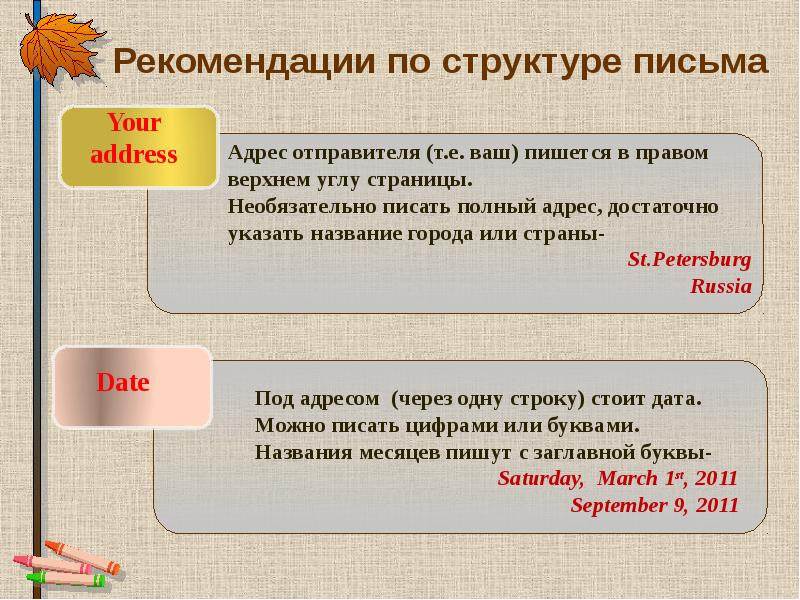 Рекомендации по структуре письма

Your address

Адрес отправителя (т.е. ваш) пишется в правом верхнем углу страницы.
Необязательно писать полный адрес, достаточно указать название города или страны-
St.Petersburg
Russia

Date

Под адресом (через одну строку) стоит дата.
Можно писать цифрами или буквами.
Названия месяцев пишут с заглавной буквы-
Saturday, March 1$^{st}$, 2011
September 9, 2011